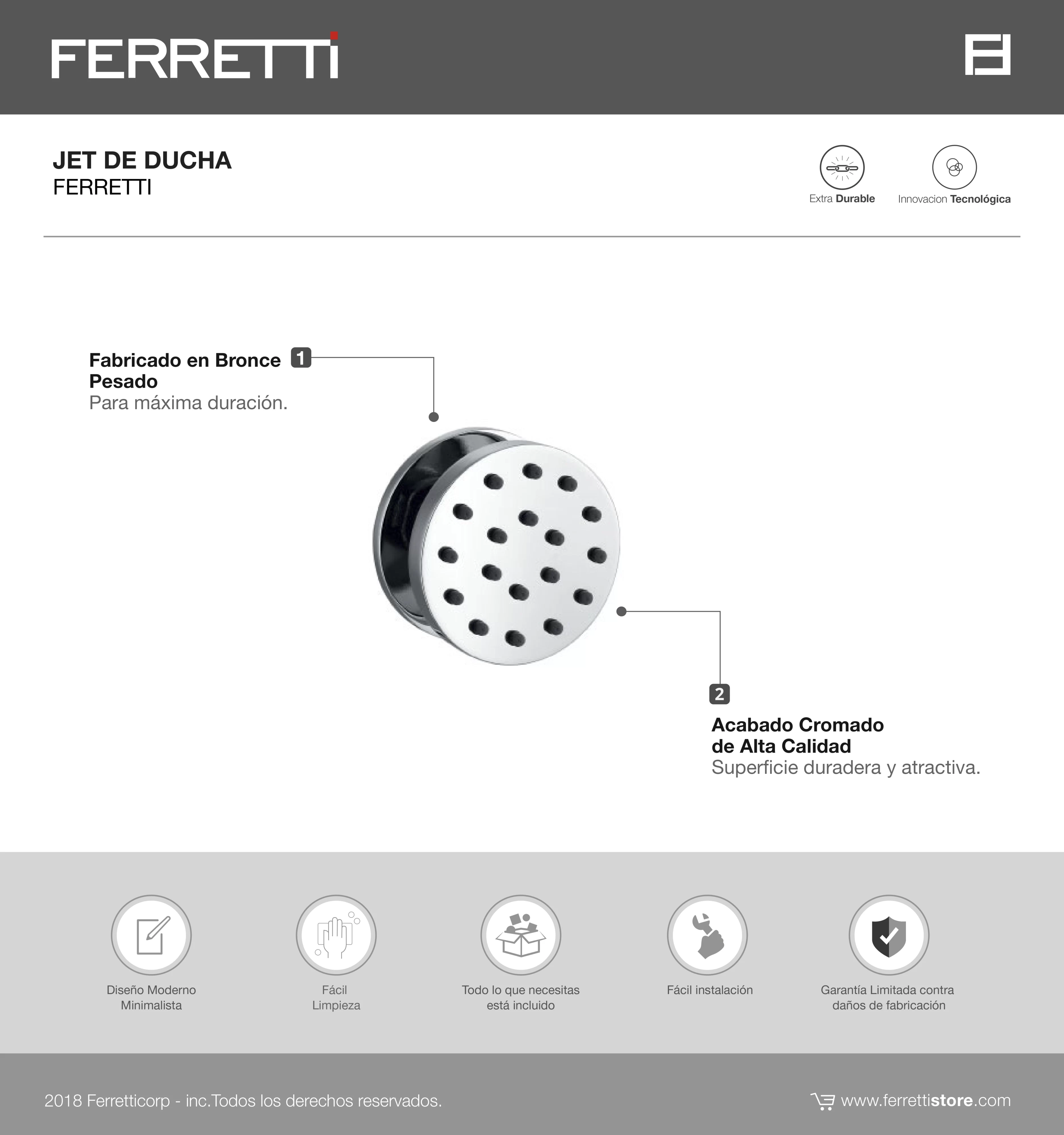 FERRETTI

JET DE DUCHA
FERRETTI

Extra Durable

Innovacion Tecnológica

Fabricado en Bronce Pesado
Para máxima duración.

1

2

Acabado Cromado de Alta Calidad
Superficie duradera y atractiva.

Diseño Moderno Minimalista

Fácil Limpieza

Todo lo que necesitas está incluido

Fácil instalación

Garantía Limitada contra daños de fabricación

2018 Ferretticorp - inc.Todos los derechos reservados.

www.ferrettistore.com